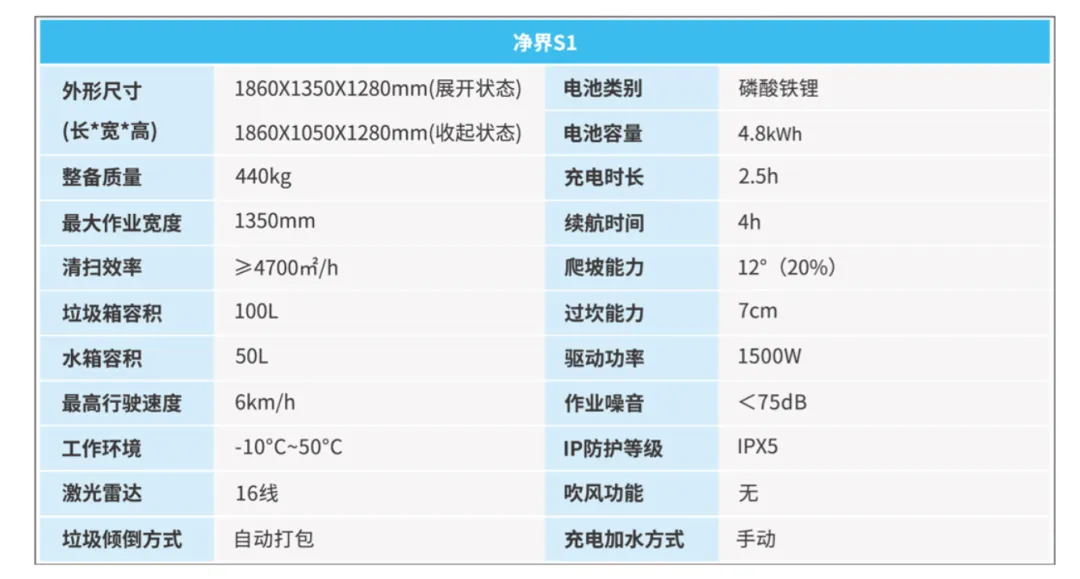 | 净界S1 | | | |
|---|---|---|---|
| 外形尺寸 | 1860X1350X1280mm(展开状态) | 电池类别 | 磷酸铁锂 |
| (长*宽*高) | 1860X1050X1280mm(收起状态) | 电池容量 | 4.8kWh |
| 整备质量 | 440kg | 充电时长 | 2.5h |
| 最大作业宽度 | 1350mm | 续航时间 | 4h |
| 清扫效率 | ≥4700㎡/h | 爬坡能力 | 12°(20%) |
| 垃圾箱容积 | 100L | 过坎能力 | 7cm |
| 水箱容积 | 50L | 驱动功率 | 1500W |
| 最高行驶速度 | 6km/h | 作业噪音 | <75dB |
| 工作环境 | -10°C~50°C | IP防护等级 | IPX5 |
| 激光雷达 | 16线 | 吹风功能 | 无 |
| 垃圾倾倒方式 | 自动打包 | 充电加水方式 | 手动 |